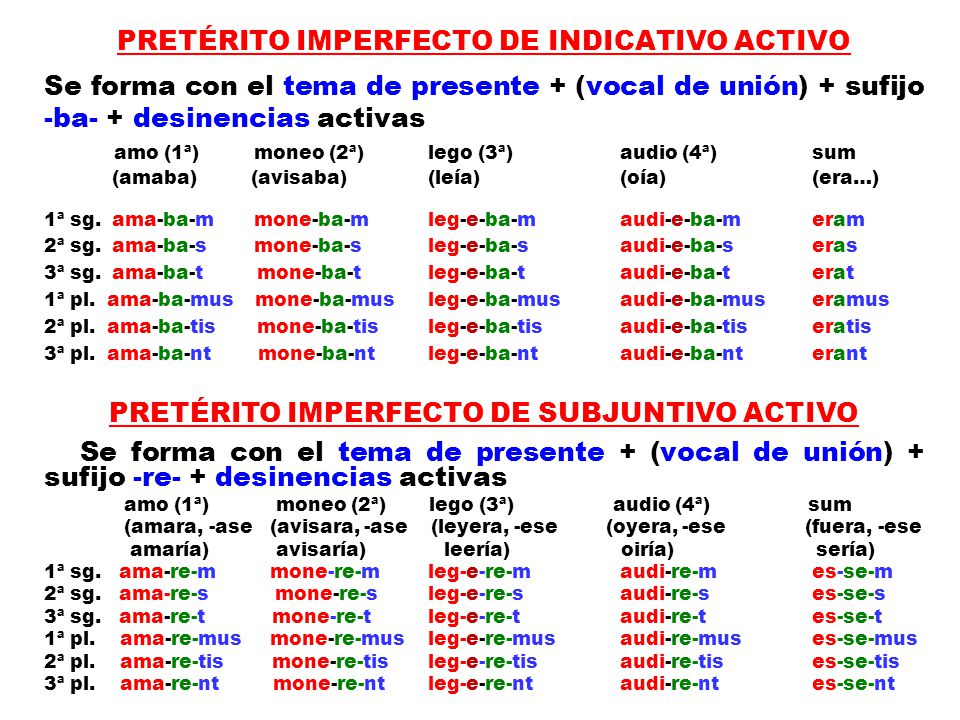 PRETÉRITO IMPERFECTO DE INDICATIVO ACTIVO

Se forma con el tema de presente + (vocal de unión) + sufijo -ba- + desinencias activas

| | amo (1ª) (amaba) | moneo (2ª) (avisaba) | lego (3ª) (leía) | audio (4ª) (oía) | sum (era…) |
|---|---|---|---|---|---|
| 1ª sg. | ama-ba-m | mone-ba-m | leg-e-ba-m | audi-e-ba-m | eram |
| 2ª sg. | ama-ba-s | mone-ba-s | leg-e-ba-s | audi-e-ba-s | eras |
| 3ª sg. | ama-ba-t | mone-ba-t | leg-e-ba-t | audi-e-ba-t | erat |
| 1ª pl. | ama-ba-mus | mone-ba-mus | leg-e-ba-mus | audi-e-ba-mus | eramus |
| 2ª pl. | ama-ba-tis | mone-ba-tis | leg-e-ba-tis | audi-e-ba-tis | eratis |
| 3ª pl. | ama-ba-nt | mone-ba-nt | leg-e-ba-nt | audi-e-ba-nt | erant |

PRETÉRITO IMPERFECTO DE SUBJUNTIVO ACTIVO

Se forma con el tema de presente + (vocal de unión) + sufijo -re- + desinencias activas

| | amo (1ª) (amara, -ase amaría) | moneo (2ª) (avisara, -ase avisaría) | lego (3ª) (leyera, -ese leería) | audio (4ª) (oyera, -ese oiría) | sum (fuera, -ese sería) |
|---|---|---|---|---|---|
| 1ª sg. | ama-re-m | mone-re-m | leg-e-re-m | audi-re-m | es-se-m |
| 2ª sg. | ama-re-s | mone-re-s | leg-e-re-s | audi-re-s | es-se-s |
| 3ª sg. | ama-re-t | mone-re-t | leg-e-re-t | audi-re-t | es-se-t |
| 1ª pl. | ama-re-mus | mone-re-mus | leg-e-re-mus | audi-re-mus | es-se-mus |
| 2ª pl. | ama-re-tis | mone-re-tis | leg-e-re-tis | audi-re-tis | es-se-tis |
| 3ª pl. | ama-re-nt | mone-re-nt | leg-e-re-nt | audi-re-nt | es-se-nt |